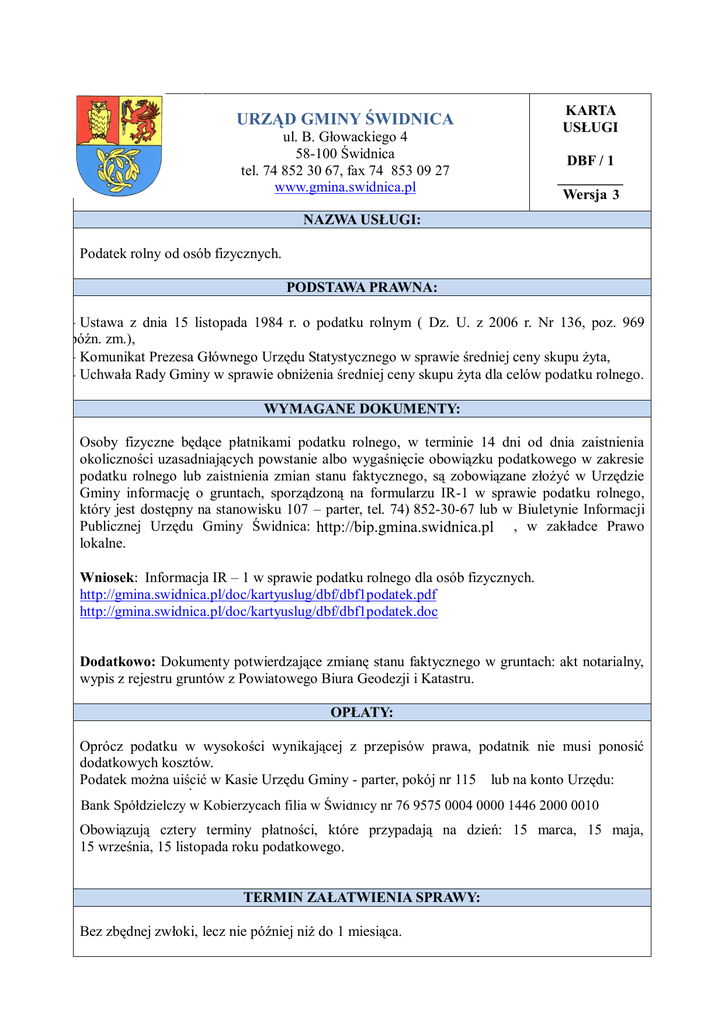 URZĄD GMINY ŚWIDNICA
ul. B. Głowackiego 4
58-100 Świdnica
tel. 74 852 30 67, fax 74 853 09 27
www.gmina.swidnica.pl

KARTA USŁUGI

DBF / 1

Wersja 3

NAZWA USŁUGI:

Podatek rolny od osób fizycznych.

PODSTAWA PRAWNA:

- Ustawa z dnia 15 listopada 1984 r. o podatku rolnym ( Dz. U. z 2006 r. Nr 136, poz. 969 późn. zm.),
- Komunikat Prezesa Głównego Urzędu Statystycznego w sprawie średniej ceny skupu żyta,
- Uchwała Rady Gminy w sprawie obniżenia średniej ceny skupu żyta dla celów podatku rolnego.

WYMAGANE DOKUMENTY:

Osoby fizyczne będące płatnikami podatku rolnego, w terminie 14 dni od dnia zaistnienia okoliczności uzasadniających powstanie albo wygaśnięcie obowiązku podatkowego w zakresie podatku rolnego lub zaistnienia zmian stanu faktycznego, są zobowiązane złożyć w Urzędzie Gminy informację o gruntach, sporządzoną na formularzu IR-1 w sprawie podatku rolnego, który jest dostępny na stanowisku 107 – parter, tel. 74) 852-30-67 lub w Biuletynie Informacji Publicznej Urzędu Gminy Świdnica: http://bip.gmina.swidnica.pl , w zakładce Prawo lokalne.

Wniosek: Informacja IR – 1 w sprawie podatku rolnego dla osób fizycznych.
http://gmina.swidnica.pl/doc/kartyuslug/dbf/dbf1podatek.pdf
http://gmina.swidnica.pl/doc/kartyuslug/dbf/dbf1podatek.doc

Dodatkowo: Dokumenty potwierdzające zmianę stanu faktycznego w gruntach: akt notarialny, wypis z rejestru gruntów z Powiatowego Biura Geodezji i Katastru.

OPŁATY:

Oprócz podatku w wysokości wynikającej z przepisów prawa, podatnik nie musi ponosić dodatkowych kosztów.
Podatek można uiścić w Kasie Urzędu Gminy - parter, pokój nr 115 lub na konto Urzędu:

Bank Spółdzielczy w Kobierzycach filia w Świdnicy nr 76 9575 0004 0000 1446 2000 0010

Obowiązują cztery terminy płatności, które przypadają na dzień: 15 marca, 15 maja, 15 września, 15 listopada roku podatkowego.

TERMIN ZAŁATWIENIA SPRAWY:

Bez zbędnej zwłoki, lecz nie później niż do 1 miesiąca.